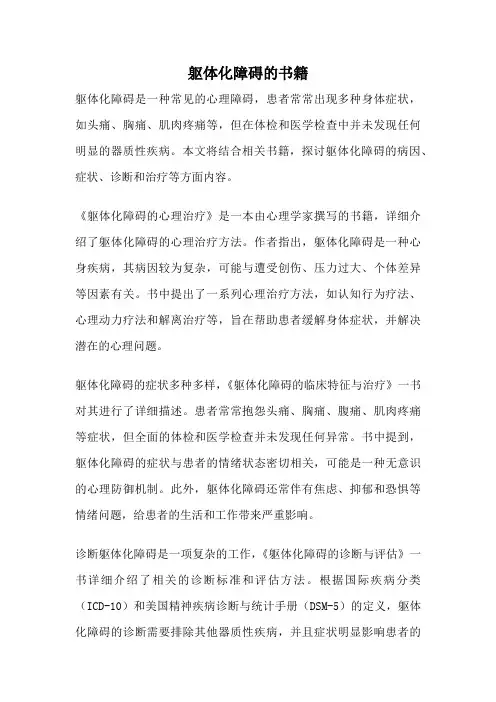 躯体化障碍的书籍

躯体化障碍是一种常见的心理障碍，患者常常出现多种身体症状，如头痛、胸痛、肌肉疼痛等，但在体检和医学检查中并未发现任何明显的器质性疾病。本文将结合相关书籍，探讨躯体化障碍的病因、症状、诊断和治疗等方面内容。

《躯体化障碍的心理治疗》是一本由心理学家撰写的书籍，详细介绍了躯体化障碍的心理治疗方法。作者指出，躯体化障碍是一种心身疾病，其病因较为复杂，可能与遭受创伤、压力过大、个体差异等因素有关。书中提出了一系列心理治疗方法，如认知行为疗法、心理动力疗法和解离治疗等，旨在帮助患者缓解身体症状，并解决潜在的心理问题。

躯体化障碍的症状多种多样，《躯体化障碍的临床特征与治疗》一书对其进行了详细描述。患者常常抱怨头痛、胸痛、腹痛、肌肉疼痛等症状，但全面的体检和医学检查并未发现任何异常。书中提到，躯体化障碍的症状与患者的情绪状态密切相关，可能是一种无意识的心理防御机制。此外，躯体化障碍还常伴有焦虑、抑郁和恐惧等情绪问题，给患者的生活和工作带来严重影响。

诊断躯体化障碍是一项复杂的工作，《躯体化障碍的诊断与评估》一书详细介绍了相关的诊断标准和评估方法。根据国际疾病分类（ICD-10）和美国精神疾病诊断与统计手册（DSM-5）的定义，躯体化障碍的诊断需要排除其他器质性疾病，并且症状明显影响患者的